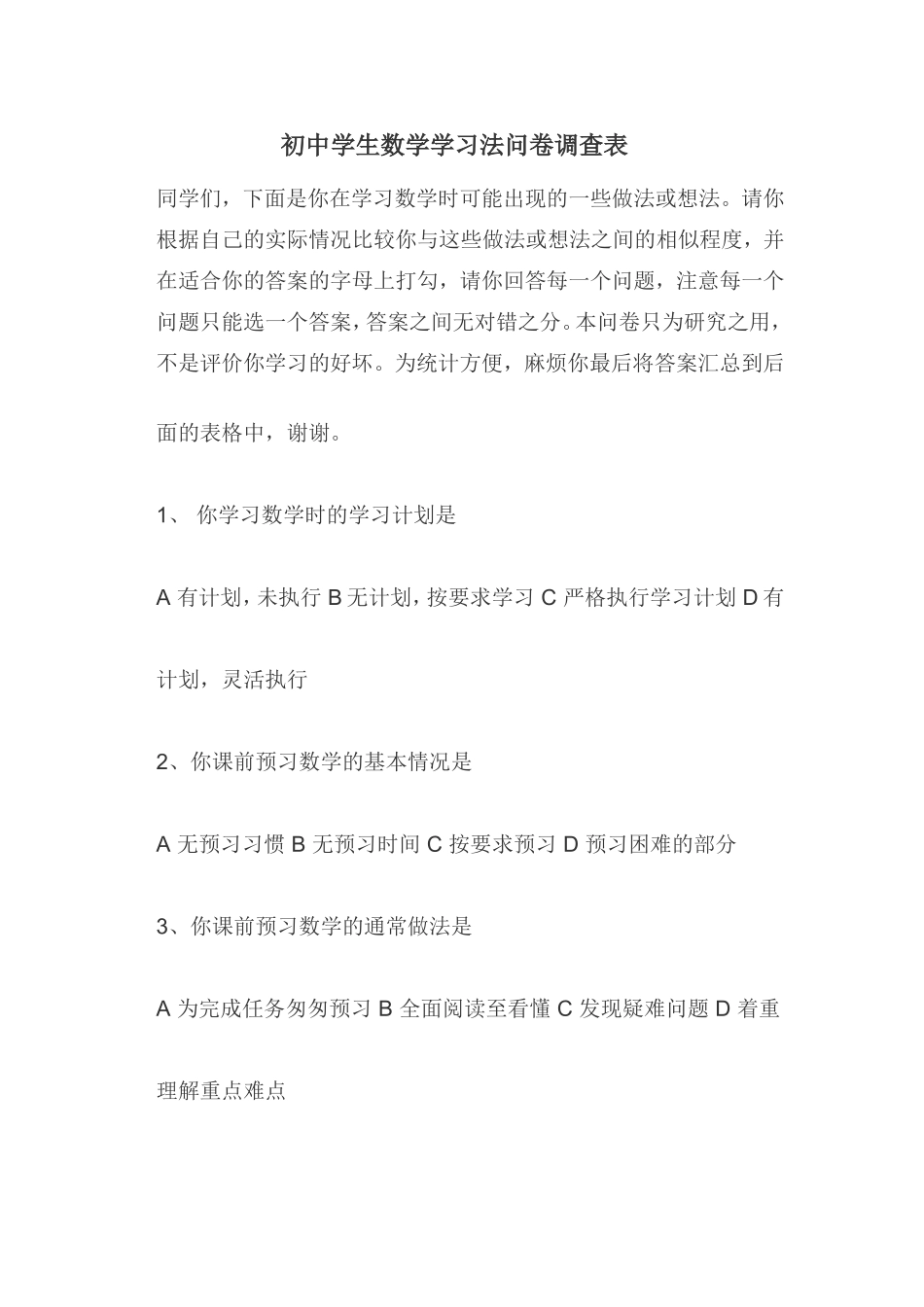 初中学生数学学习法问卷调查表

同学们，下面是你在学习数学时可能出现的一些做法或想法。请你根据自己的实际情况比较你与这些做法或想法之间的相似程度，并在适合你的答案的字母上打勾，请你回答每一个问题，注意每一个问题只能选一个答案，答案之间无对错之分。本问卷只为研究之用，不是评价你学习的好坏。为统计方便，麻烦你最后将答案汇总到后面的表格中，谢谢。

1、 你学习数学时的学习计划是

A 有计划，未执行 B 无计划，按要求学习 C 严格执行学习计划 D 有计划，灵活执行

2、你课前预习数学的基本情况是

A 无预习习惯 B 无预习时间 C 按要求预习 D 预习困难的部分

3、你课前预习数学的通常做法是

A 为完成任务匆匆预习 B 全面阅读至看懂 C 发现疑难问题 D 着重理解重点难点